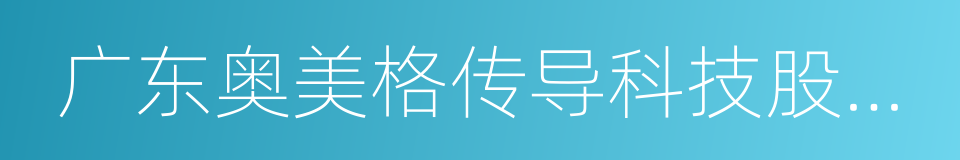 广东奥美格传导科技股...